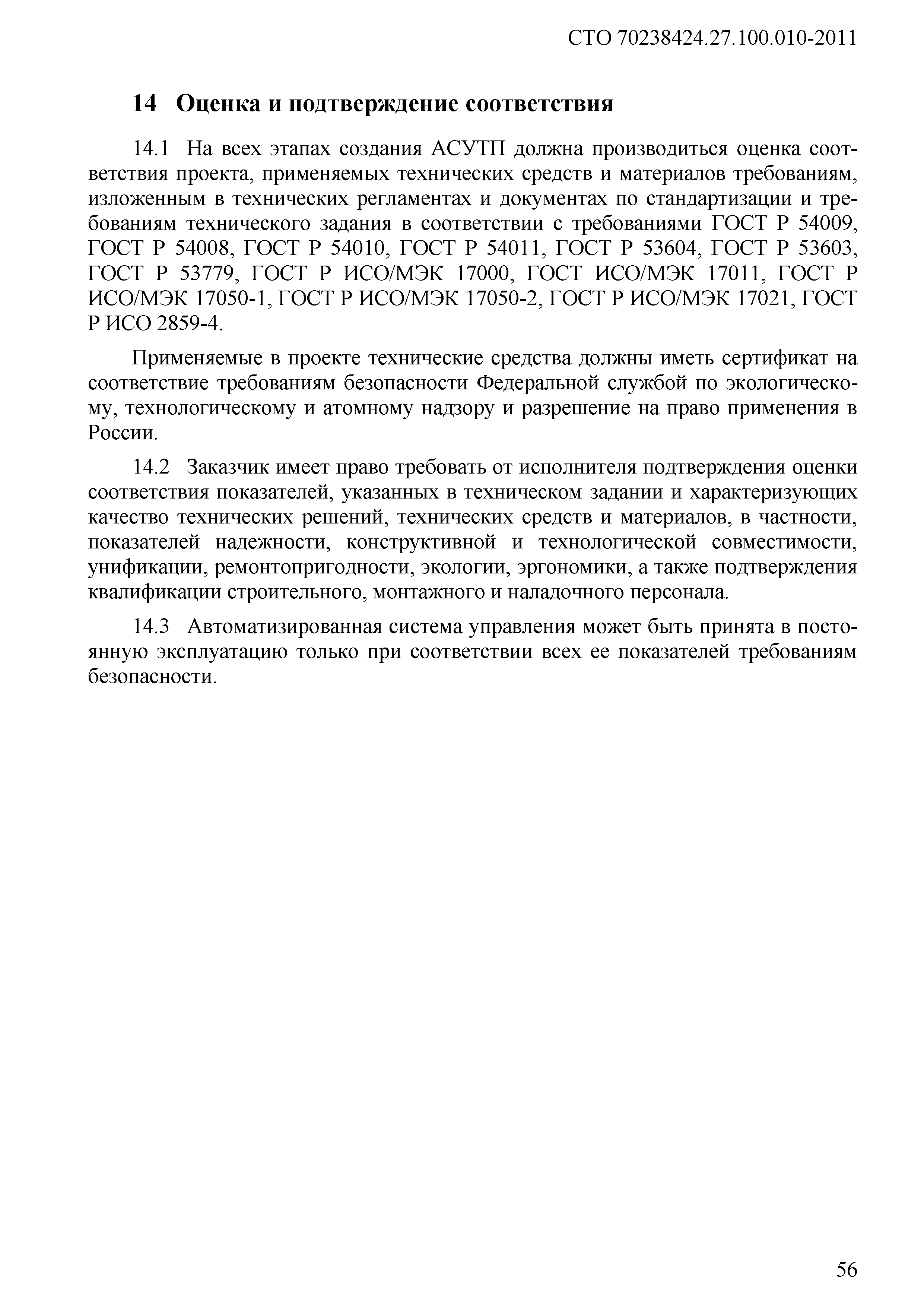 СТО 70238424.27.100.010-2011

14 Оценка и подтверждение соответствия

14.1 На всех этапах создания АСУТП должна производиться оценка соответствия проекта, применяемых технических средств и материалов требованиям, изложенным в технических регламентах и документах по стандартизации и требованиям технического задания в соответствии с требованиями ГОСТ Р 54009, ГОСТ Р 54008, ГОСТ Р 54010, ГОСТ Р 54011, ГОСТ Р 53604, ГОСТ Р 53603, ГОСТ Р 53779, ГОСТ Р ИСО/МЭК 17000, ГОСТ ИСО/МЭК 17011, ГОСТ Р ИСО/МЭК 17050-1, ГОСТ Р ИСО/МЭК 17050-2, ГОСТ Р ИСО/МЭК 17021, ГОСТ Р ИСО 2859-4.

Применяемые в проекте технические средства должны иметь сертификат на соответствие требованиям безопасности Федеральной службой по экологическому, технологическому и атомному надзору и разрешение на право применения в России.

14.2 Заказчик имеет право требовать от исполнителя подтверждения оценки соответствия показателей, указанных в техническом задании и характеризующих качество технических решений, технических средств и материалов, в частности, показателей надежности, конструктивной и технологической совместимости, унификации, ремонтопригодности, экологии, эргономики, а также подтверждения квалификации строительного, монтажного и наладочного персонала.

14.3 Автоматизированная система управления может быть принята в постоянную эксплуатацию только при соответствии всех ее показателей требованиям безопасности.

56